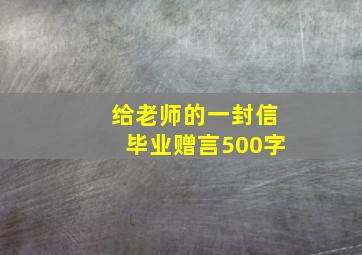 给老师的一封信
毕业赠言500字